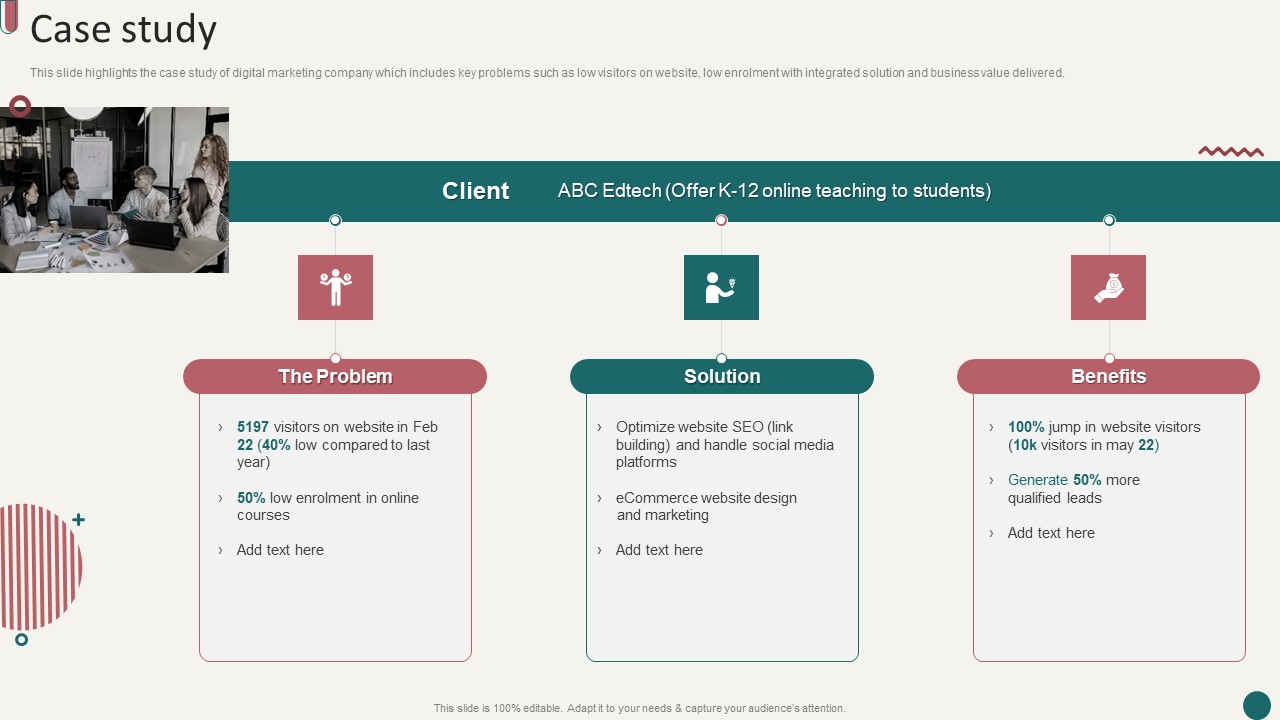 Case study

This slide highlights the case study of digital marketing company which includes key problems such as low visitors on website, low enrolment with integrated solution and business value delivered.

Client ABC Edtech (Offer K-12 online teaching to students)

The Problem

› 5197 visitors on website in Feb 22 (40% low compared to last year)

› 50% low enrolment in online courses

› Add text here

Solution

› Optimize website SEO (link building) and handle social media platforms

› eCommerce website design and marketing

› Add text here

Benefits

› 100% jump in website visitors (10k visitors in may 22)

› Generate 50% more qualified leads

› Add text here

This slide is 100% editable. Adapt it to your needs & capture your audience's attention.